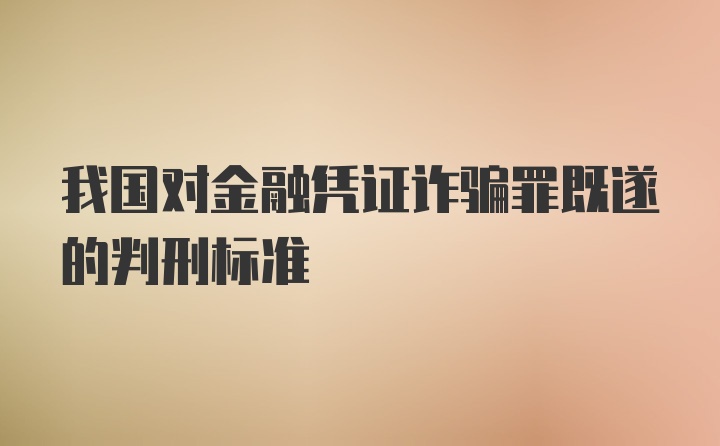 我国对金融凭证诈骗罪既遂的判刑标准